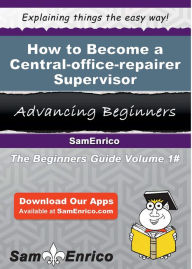 Explaining things the easy way!

How to Become a Central-office-repairer Supervisor

Advancing Beginners

SamEnrico

The Beginners Guide Volume 1#

Download Our Apps
Available at SamEnrico.com

Sam Enrico